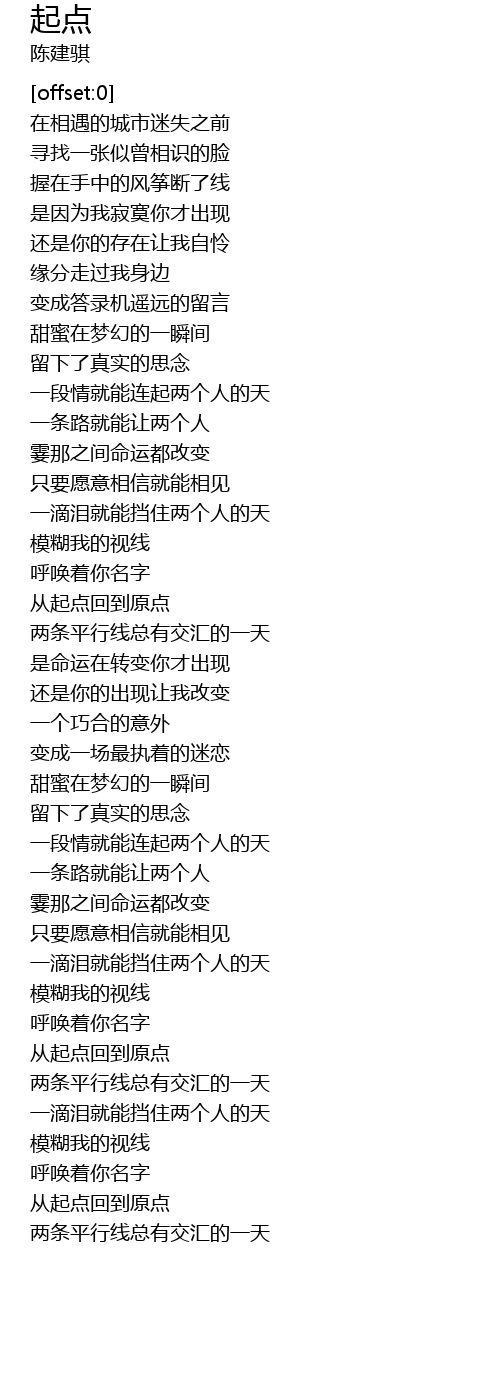 起点
陈建骐

[offset:0]
在相遇的城市迷失之前
寻找一张似曾相识的脸
握在手中的风筝断了线
是因为我寂寞你才出现
还是你的存在让我自怜
缘分走过我身边
变成答录机遥远的留言
甜蜜在梦幻的一瞬间
留下了真实的思念
一段情就能连起两个人的天
一条路就能让两个人
霎那之间命运都改变
只要愿意相信就能相见
一滴泪就能挡住两个人的天
模糊我的视线
呼唤着你名字
从起点回到原点
两条平行线总有交汇的一天
是命运在转变你才出现
还是你的出现让我改变
一个巧合的意外
变成一场最执着的迷恋
甜蜜在梦幻的一瞬间
留下了真实的思念
一段情就能连起两个人的天
一条路就能让两个人
霎那之间命运都改变
只要愿意相信就能相见
一滴泪就能挡住两个人的天
模糊我的视线
呼唤着你名字
从起点回到原点
两条平行线总有交汇的一天
一滴泪就能挡住两个人的天
模糊我的视线
呼唤着你名字
从起点回到原点
两条平行线总有交汇的一天